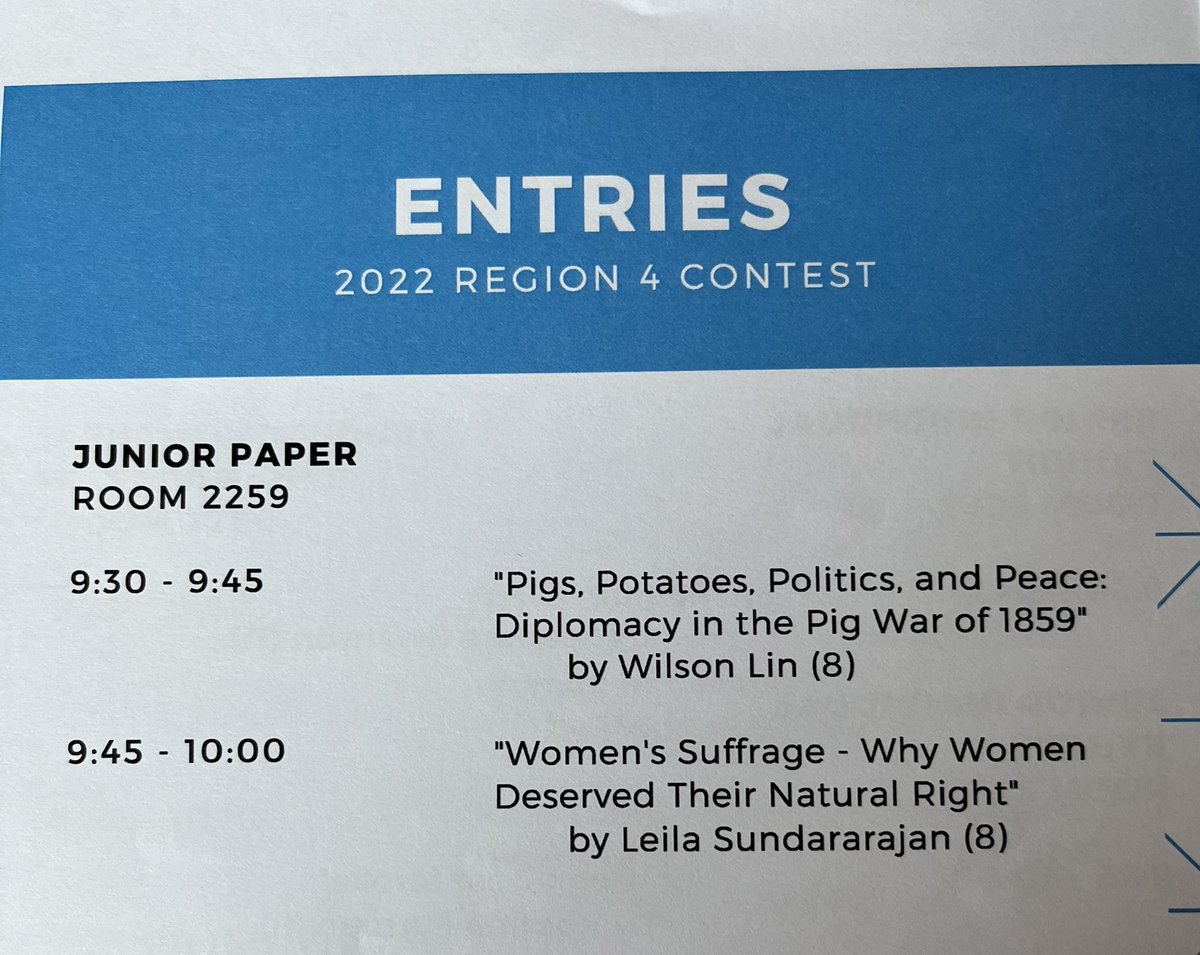 ENTRIES
2022 REGION 4 CONTEST

JUNIOR PAPER
ROOM 2259

9:30 - 9:45

"Pigs, Potatoes, Politics, and Peace: Diplomacy in the Pig War of 1859"
by Wilson Lin (8)

9:45 - 10:00

"Women's Suffrage - Why Women Deserved Their Natural Right"
by Leila Sundararajan (8)